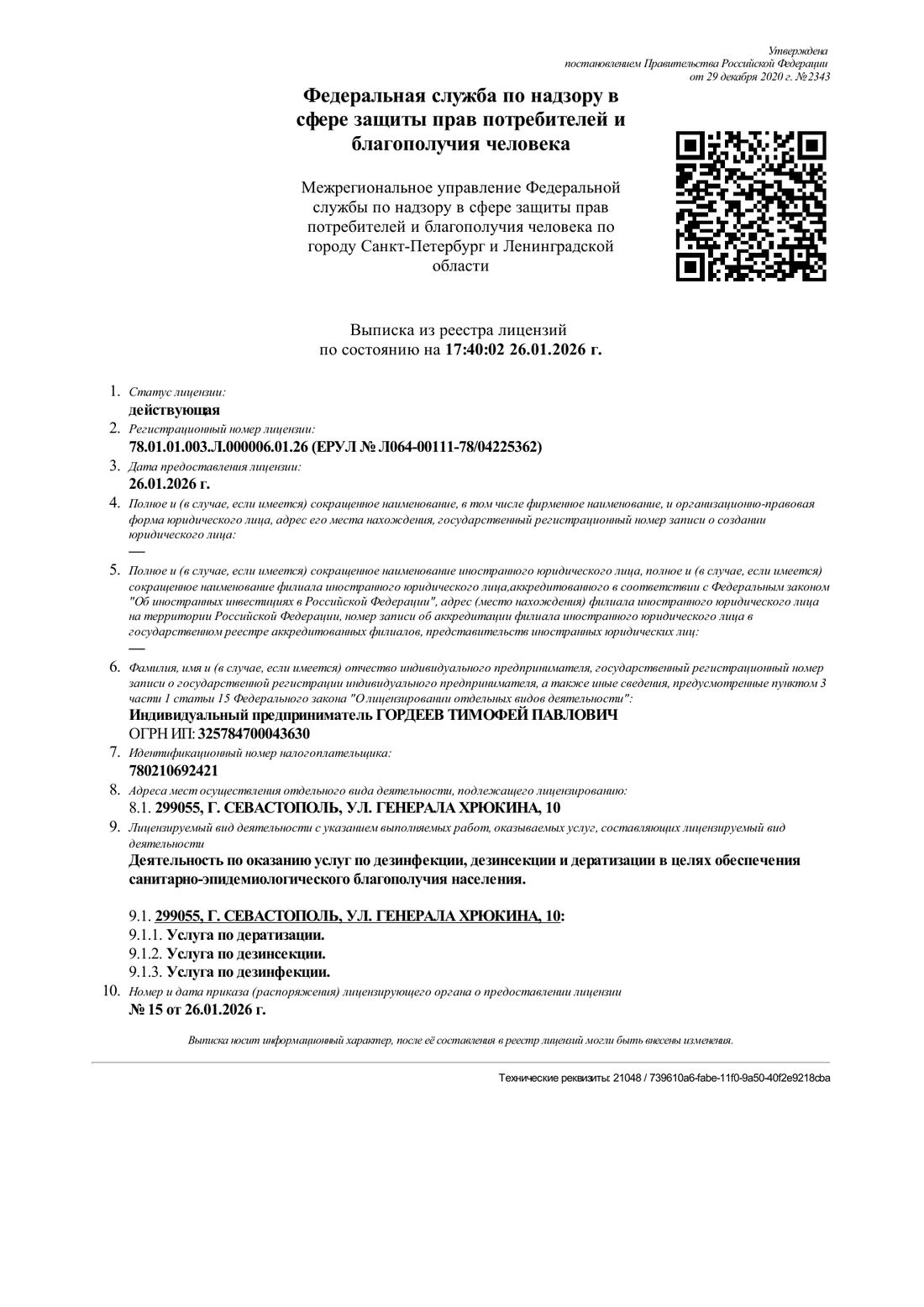 Утверждена
постановлением Правительства Российской Федерации
от 29 декабря 2020 г. №2343

Федеральная служба по надзору в сфере защиты прав потребителей и благополучия человека

Межрегиональное управление Федеральной службы по надзору в сфере защиты прав потребителей и благополучия человека по городу Санкт-Петербург и Ленинградской области

Выписка из реестра лицензий
по состоянию на 17:40:02 26.01.2026 г.

1. Статус лицензии:
действующая
2. Регистрационный номер лицензии:
78.01.01.003.Л.000006.01.26 (ЕРУЛ № Л064-00111-78/04225362)
3. Дата предоставления лицензии:
26.01.2026 г.
4. Полное и (в случае, если имеется) сокращенное наименование, в том числе фирменное наименование, и организационно-правовая форма юридического лица, адрес его места нахождения, государственный регистрационный номер записи о создании юридического лица:
—
5. Полное и (в случае, если имеется) сокращенное наименование иностранного юридического лица, полное и (в случае, если имеется) сокращенное наименование филиала иностранного юридического лица,аккредитованного в соответствии с Федеральным законом "Об иностранных инвестициях в Российской Федерации", адрес (место нахождения) филиала иностранного юридического лица на территории Российской Федерации, номер записи об аккредитации филиала иностранного юридического лица в государственном реестре аккредитованных филиалов, представительств иностранных юридических лиц:
—
6. Фамилия, имя и (в случае, если имеется) отчество индивидуального предпринимателя, государственный регистрационный номер записи о государственной регистрации индивидуального предпринимателя, а также иные сведения, предусмотренные пунктом 3 части 1 статьи 15 Федерального закона "О лицензировании отдельных видов деятельности":
Индивидуальный предприниматель ГОРДЕЕВ ТИМОФЕЙ ПАВЛОВИЧ
ОГРН ИП: 325784700043630
7. Идентификационный номер налогоплательщика:
780210692421
8. Адреса мест осуществления отдельного вида деятельности, подлежащего лицензированию:
8.1. 299055, Г. СЕВАСТОПОЛЬ, УЛ. ГЕНЕРАЛА ХРЮКИНА, 10
9. Лицензируемый вид деятельности с указанием выполняемых работ, оказываемых услуг, составляющих лицензируемый вид деятельности
Деятельность по оказанию услуг по дезинфекции, дезинсекции и дератизации в целях обеспечения санитарно-эпидемиологического благополучия населения.

9.1. 299055, Г. СЕВАСТОПОЛЬ, УЛ. ГЕНЕРАЛА ХРЮКИНА, 10:
9.1.1. Услуга по дератизации.
9.1.2. Услуга по дезинсекции.
9.1.3. Услуга по дезинфекции.
10. Номер и дата приказа (распоряжения) лицензирующего органа о предоставлении лицензии
№ 15 от 26.01.2026 г.

Выписка носит информационный характер, после её составления в реестр лицензий могли быть внесены изменения.

Технические реквизиты: 21048 / 739610a6-fabe-11f0-9a50-40f2e9218cba